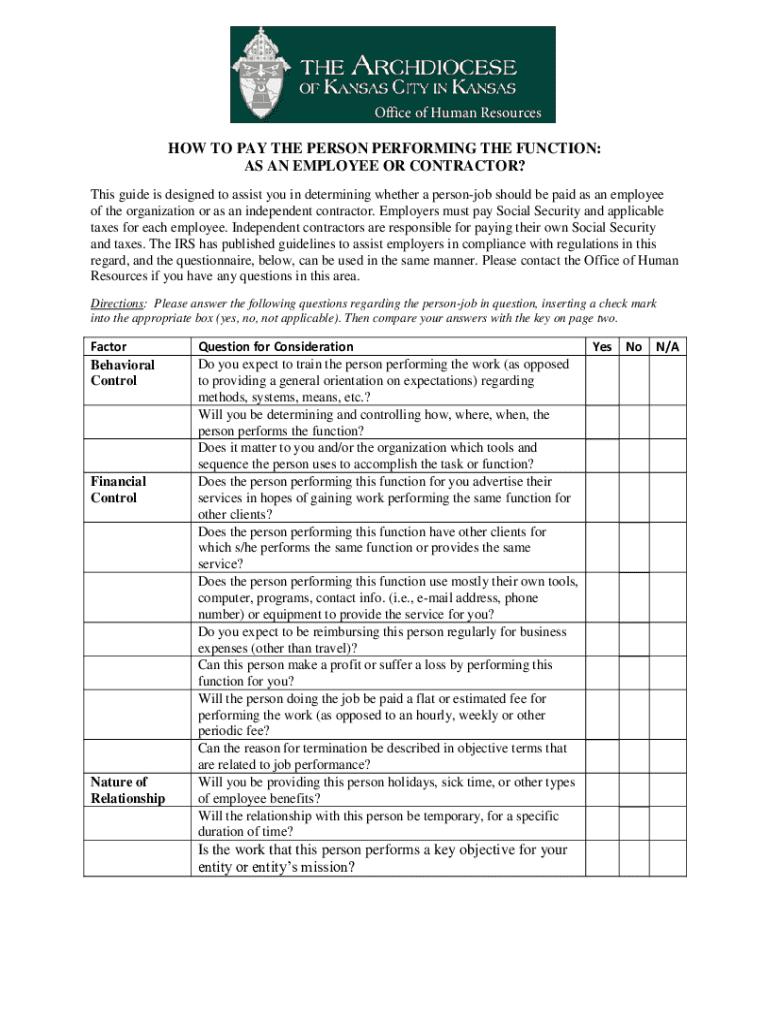 THE ARCHDIOCESE OF KANSAS CITY IN KANSAS
Office of Human Resources

HOW TO PAY THE PERSON PERFORMING THE FUNCTION: AS AN EMPLOYEE OR CONTRACTOR?

This guide is designed to assist you in determining whether a person-job should be paid as an employee of the organization or as an independent contractor. Employers must pay Social Security and applicable taxes for each employee. Independent contractors are responsible for paying their own Social Security and taxes. The IRS has published guidelines to assist employers in compliance with regulations in this regard, and the questionnaire, below, can be used in the same manner. Please contact the Office of Human Resources if you have any questions in this area.

Directions: Please answer the following questions regarding the person-job in question, inserting a check mark into the appropriate box (yes, no, not applicable). Then compare your answers with the key on page two.

| Factor | Question for Consideration | Yes | No | N/A |
|---|---|---|---|---|
| Behavioral Control | Do you expect to train the person performing the work (as opposed to providing a general orientation on expectations) regarding methods, systems, means, etc.? | | | |
| | Will you be determining and controlling how, where, when, the person performs the function? | | | |
| | Does it matter to you and/or the organization which tools and sequence the person uses to accomplish the task or function? | | | |
| Financial Control | Does the person performing this function for you advertise their services in hopes of gaining work performing the same function for other clients? | | | |
| | Does the person performing this function have other clients for which s/he performs the same function or provides the same service? | | | |
| | Does the person performing this function use mostly their own tools, computer, programs, contact info. (i.e., e-mail address, phone number) or equipment to provide the service for you? | | | |
| | Do you expect to be reimbursing this person regularly for business expenses (other than travel)? | | | |
| | Can this person make a profit or suffer a loss by performing this function for you? | | | |
| | Will the person doing the job be paid a flat or estimated fee for performing the work (as opposed to an hourly, weekly or other periodic fee? | | | |
| | Can the reason for termination be described in objective terms that are related to job performance? | | | |
| Nature of Relationship | Will you be providing this person holidays, sick time, or other types of employee benefits? | | | |
| | Will the relationship with this person be temporary, for a specific duration of time? | | | |
| | Is the work that this person performs a key objective for your entity or entity's mission? | | | |